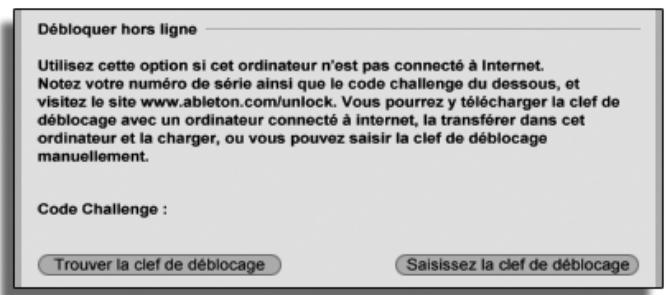 Débloquer hors ligne

Utilisez cette option si cet ordinateur n'est pas connecté à Internet. Notez votre numéro de série ainsi que le code challenge du dessous, et visitez le site www.ableton.com/unlock. Vous pourrez y télécharger la clef de déblocage avec un ordinateur connecté à internet, la transférer dans cet ordinateur et la charger, ou vous pouvez saisir la clef de déblocage manuellement.

Code Challenge :

Trouver la clef de déblocage

Saisissez la clef de déblocage